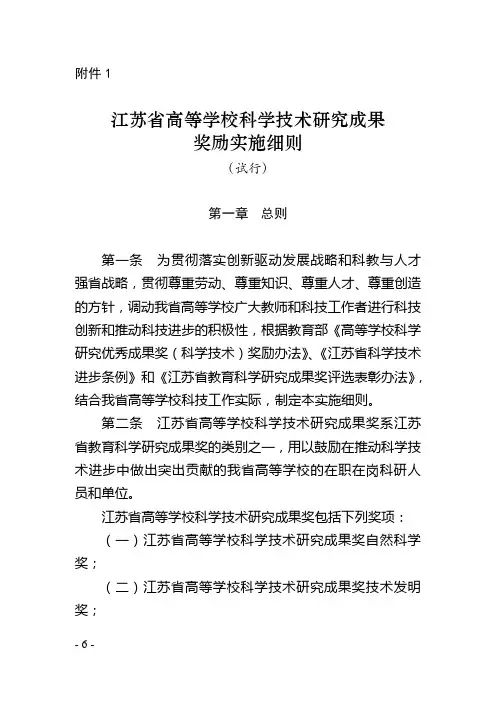 附件 1

江苏省高等学校科学技术研究成果奖励实施细则

（试行）

第一章　总则

第一条　为贯彻落实创新驱动发展战略和科教与人才强省战略，贯彻尊重劳动、尊重知识、尊重人才、尊重创造的方针，调动我省高等学校广大教师和科技工作者进行科技创新和推动科技进步的积极性，根据教育部《高等学校科学研究优秀成果奖（科学技术）奖励办法》、《江苏省科学技术进步条例》和《江苏省教育科学研究成果奖评选表彰办法》，结合我省高等学校科技工作实际，制定本实施细则。

第二条　江苏省高等学校科学技术研究成果奖系江苏省教育科学研究成果奖的类别之一，用以鼓励在推动科学技术进步中做出突出贡献的我省高等学校的在职在岗科研人员和单位。

江苏省高等学校科学技术研究成果奖包括下列奖项：

（一）江苏省高等学校科学技术研究成果奖自然科学奖；

（二）江苏省高等学校科学技术研究成果奖技术发明奖；

- 6 -